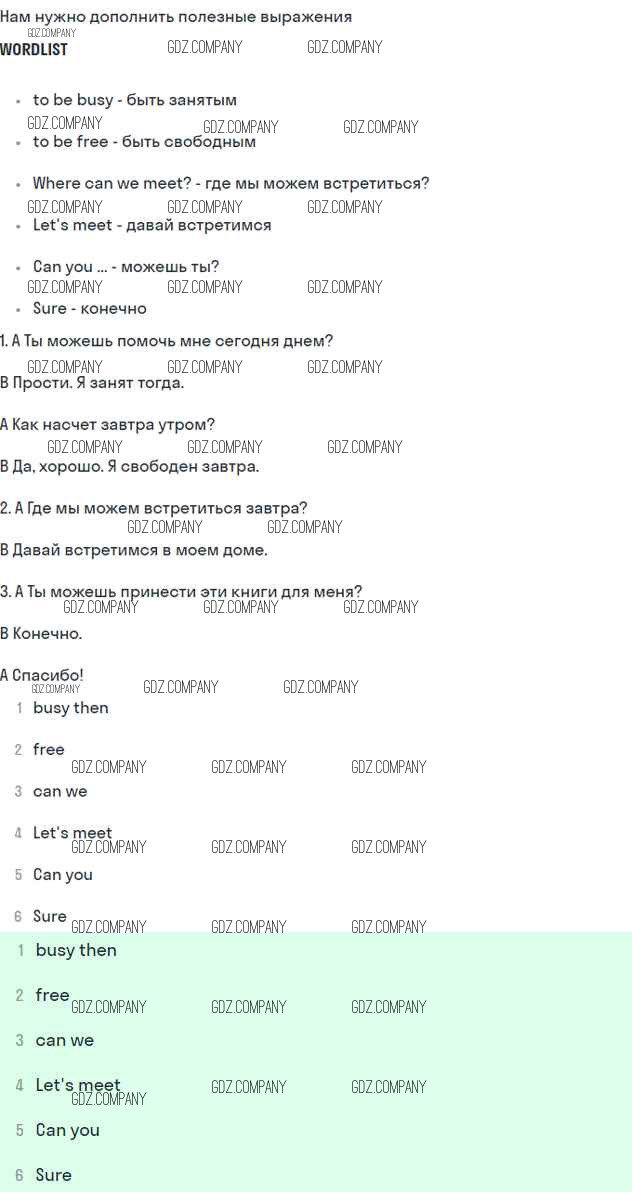 Нам нужно дополнить полезные выражения

GDZ.COMPANY

WORDLIST GDZ.COMPANY GDZ.COMPANY

- to be busy - быть занятым

GDZ.COMPANY GDZ.COMPANY GDZ.COMPANY

- to be free - быть свободным

- Where can we meet? - где мы можем встретиться?

GDZ.COMPANY GDZ.COMPANY GDZ.COMPANY

- Let's meet - давай встретимся

- Can you ... - можешь ты?

GDZ.COMPANY GDZ.COMPANY GDZ.COMPANY

- Sure - конечно

1. А Ты можешь помочь мне сегодня днем?

GDZ.COMPANY GDZ.COMPANY GDZ.COMPANY

В Прости. Я занят тогда.

А Как насчет завтра утром?

GDZ.COMPANY GDZ.COMPANY GDZ.COMPANY

В Да, хорошо. Я свободен завтра.

2. А Где мы можем встретиться завтра?

GDZ.COMPANY GDZ.COMPANY

В Давай встретимся в моем доме.

3. А Ты можешь принести эти книги для меня?

GDZ.COMPANY GDZ.COMPANY GDZ.COMPANY

В Конечно.

А Спасибо!

GDZ.COMPANY GDZ.COMPANY GDZ.COMPANY

1 busy then

2 free

GDZ.COMPANY GDZ.COMPANY GDZ.COMPANY

3 can we

4 Let's meet

GDZ.COMPANY GDZ.COMPANY GDZ.COMPANY

5 Can you

6 Sure GDZ.COMPANY GDZ.COMPANY GDZ.COMPANY

1 busy then

2 free GDZ.COMPANY GDZ.COMPANY GDZ.COMPANY

3 can we

4 Let's meet GDZ.COMPANY GDZ.COMPANY

GDZ.COMPANY

5 Can you

6 Sure